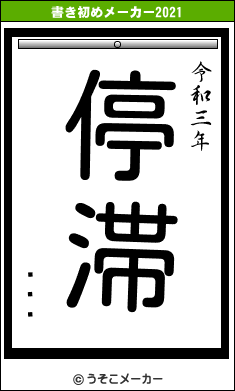 書き初めメーカー2021

令和三年

停滞

...

© うそこメーカー